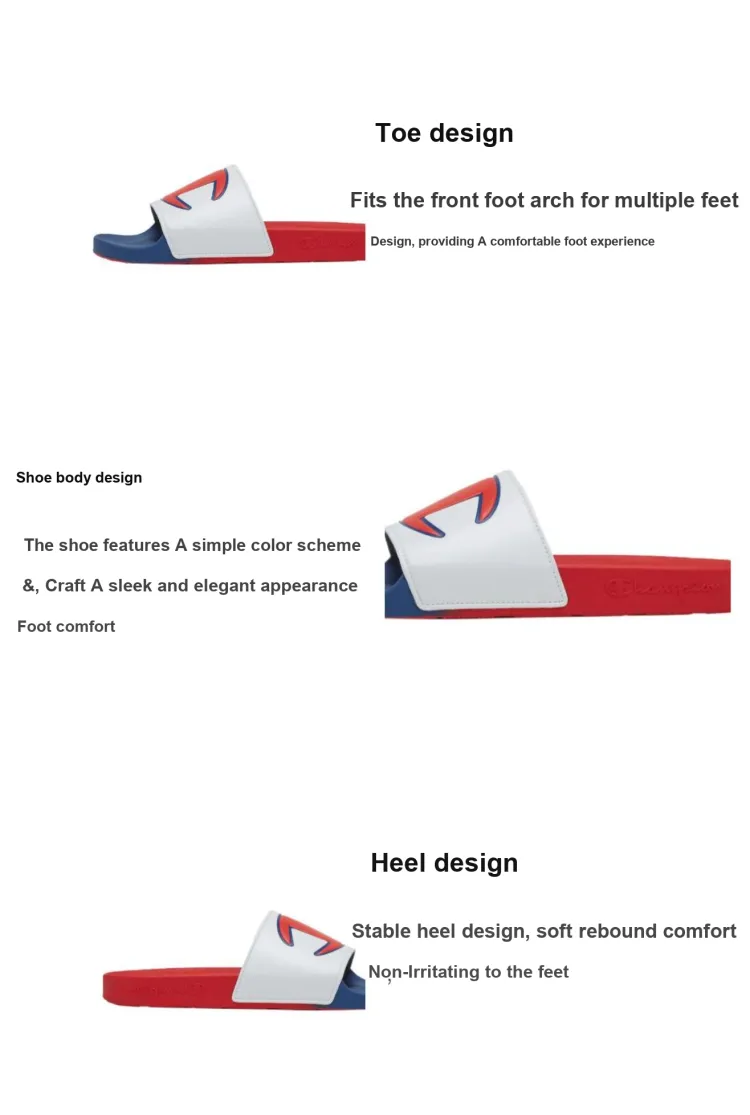 Toe design

Fits the front foot arch for multiple feet

Design, providing A comfortable foot experience

Shoe body design

The shoe features A simple color scheme

&, Craft A sleek and elegant appearance

Foot comfort

Heel design

Stable heel design, soft rebound comfort

Non-Irritating to the feet